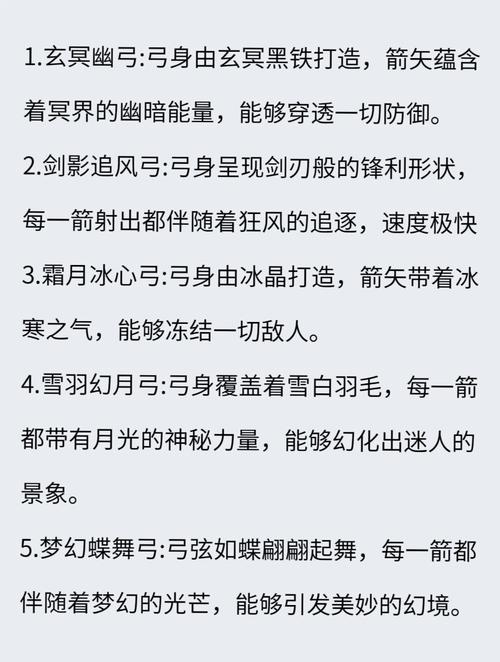 1.玄冥幽弓:弓身由玄冥黑铁打造，箭矢蕴含着冥界的幽暗能量，能够穿透一切防御。

2.剑影追风弓:弓身呈现剑刃般的锋利形状，每一箭射出都伴随着狂风的追逐，速度极快

3.霜月冰心弓:弓身由冰晶打造，箭矢带着冰寒之气，能够冻结一切敌人。

4.雪羽幻月弓:弓身覆盖着雪白羽毛，每一箭都带有月光的神秘力量，能够幻化出迷人的景象。

5.梦幻蝶舞弓:弓弦如蝶翩翩起舞，每一箭都伴随着梦幻的光芒，能够引发美妙的幻境。